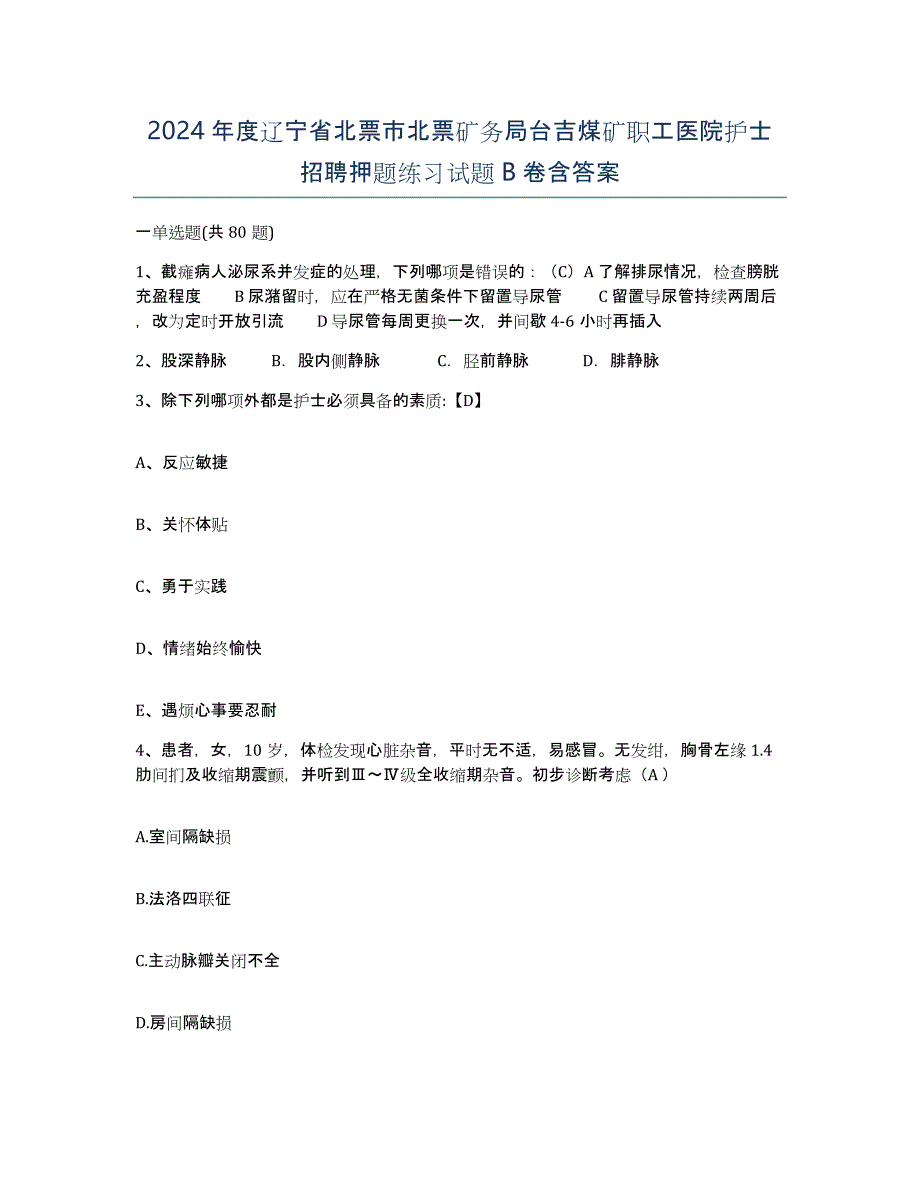 2024年度辽宁省北票市北票矿务局台吉煤矿职工医院护士招聘押题练习试题B卷含答案

一单选题(共80题)

1、截瘫病人泌尿系并发症的处理，下列哪项是错误的：（C）A了解排尿情况，检查膀胱充盈程度　B尿潴留时，应在严格无菌条件下留置导尿管　C留置导尿管持续两周后，改为定时开放引流　D导尿管每周更换一次，并间歇4-6小时再插入

2、股深静脉　B. 股内侧静脉　C. 胫前静脉　D. 腓静脉

3、除下列哪项外都是护士必须具备的素质:【D】

A、反应敏捷

B、关怀体贴

C、勇于实践

D、情绪始终愉快

E、遇烦心事要忍耐

4、患者，女，10岁，体检发现心脏杂音，平时无不适，易感冒。无发绀，胸骨左缘1.4肋间扪及收缩期震颤，并听到Ⅲ～Ⅳ级全收缩期杂音。初步诊断考虑（A）

A.室间隔缺损

B.法洛四联征

C.主动脉瓣关闭不全

D.房间隔缺损